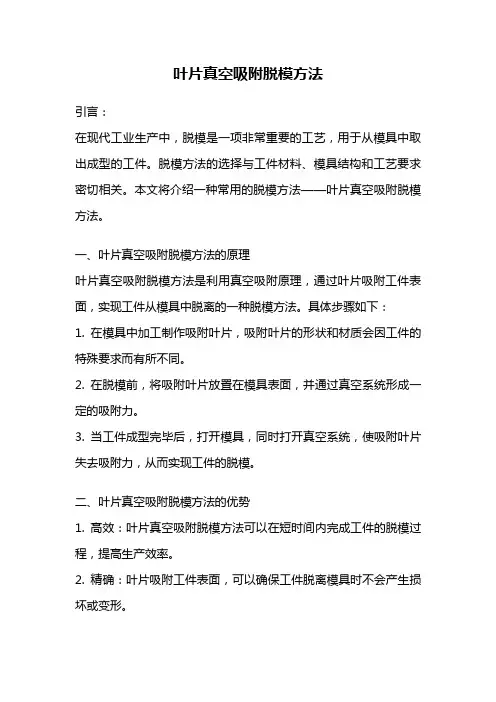 叶片真空吸附脱模方法

引言：

在现代工业生产中，脱模是一项非常重要的工艺，用于从模具中取出成型的工件。脱模方法的选择与工件材料、模具结构和工艺要求密切相关。本文将介绍一种常用的脱模方法——叶片真空吸附脱模方法。

一、叶片真空吸附脱模方法的原理

叶片真空吸附脱模方法是利用真空吸附原理，通过叶片吸附工件表面，实现工件从模具中脱离的一种脱模方法。具体步骤如下：

1. 在模具中加工制作吸附叶片，吸附叶片的形状和材质会因工件的特殊要求而有所不同。

2. 在脱模前，将吸附叶片放置在模具表面，并通过真空系统形成一定的吸附力。

3. 当工件成型完毕后，打开模具，同时打开真空系统，使吸附叶片失去吸附力，从而实现工件的脱模。

二、叶片真空吸附脱模方法的优势

1. 高效：叶片真空吸附脱模方法可以在短时间内完成工件的脱模过程，提高生产效率。

2. 精确：叶片吸附工件表面，可以确保工件脱离模具时不会产生损坏或变形。